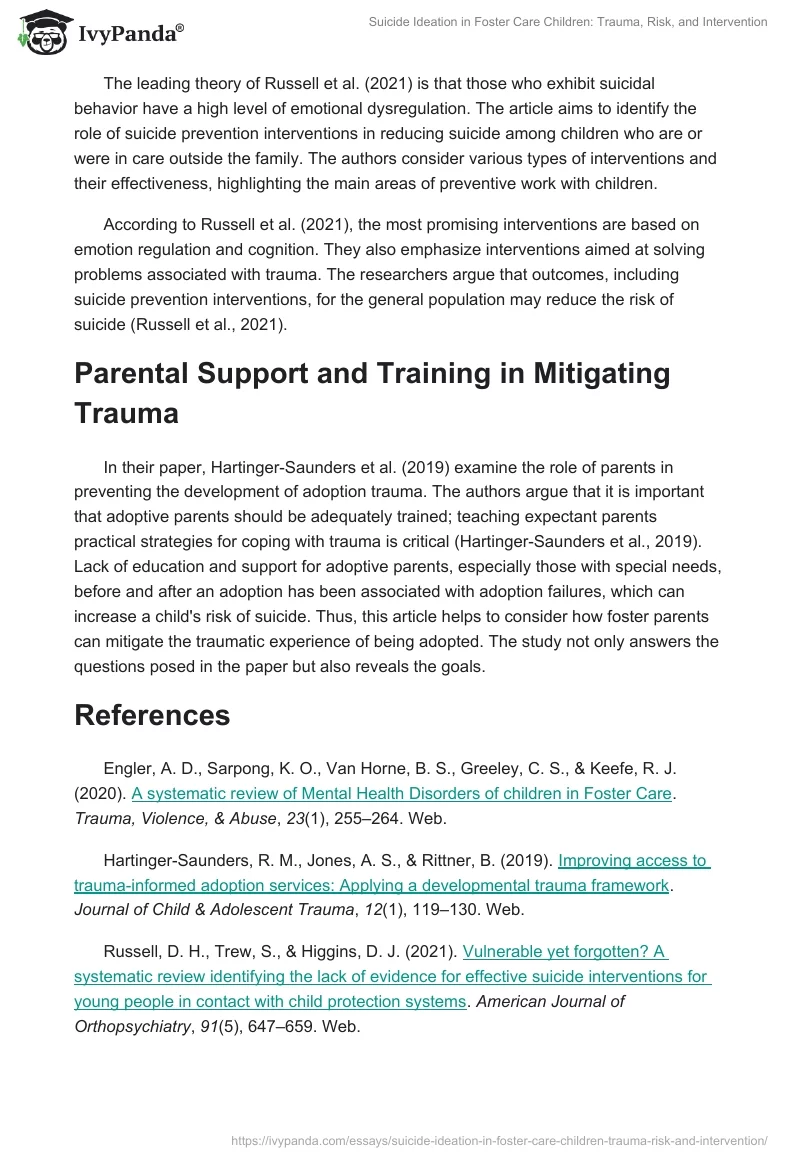 IvyPanda®

Suicide Ideation in Foster Care Children: Trauma, Risk, and Intervention

The leading theory of Russell et al. (2021) is that those who exhibit suicidal behavior have a high level of emotional dysregulation. The article aims to identify the role of suicide prevention interventions in reducing suicide among children who are or were in care outside the family. The authors consider various types of interventions and their effectiveness, highlighting the main areas of preventive work with children.

According to Russell et al. (2021), the most promising interventions are based on emotion regulation and cognition. They also emphasize interventions aimed at solving problems associated with trauma. The researchers argue that outcomes, including suicide prevention interventions, for the general population may reduce the risk of suicide (Russell et al., 2021).

Parental Support and Training in Mitigating Trauma

In their paper, Hartinger-Saunders et al. (2019) examine the role of parents in preventing the development of adoption trauma. The authors argue that it is important that adoptive parents should be adequately trained; teaching expectant parents practical strategies for coping with trauma is critical (Hartinger-Saunders et al., 2019). Lack of education and support for adoptive parents, especially those with special needs, before and after an adoption has been associated with adoption failures, which can increase a child's risk of suicide. Thus, this article helps to consider how foster parents can mitigate the traumatic experience of being adopted. The study not only answers the questions posed in the paper but also reveals the goals.

References

Engler, A. D., Sarpong, K. O., Van Horne, B. S., Greeley, C. S., & Keefe, R. J. (2020). A systematic review of Mental Health Disorders of children in Foster Care. Trauma, Violence, & Abuse, 23(1), 255–264. Web.

Hartinger-Saunders, R. M., Jones, A. S., & Rittner, B. (2019). Improving access to trauma-informed adoption services: Applying a developmental trauma framework. Journal of Child & Adolescent Trauma, 12(1), 119–130. Web.

Russell, D. H., Trew, S., & Higgins, D. J. (2021). Vulnerable yet forgotten? A systematic review identifying the lack of evidence for effective suicide interventions for young people in contact with child protection systems. American Journal of Orthopsychiatry, 91(5), 647–659. Web.

https://ivypanda.com/essays/suicide-ideation-in-foster-care-children-trauma-risk-and-intervention/